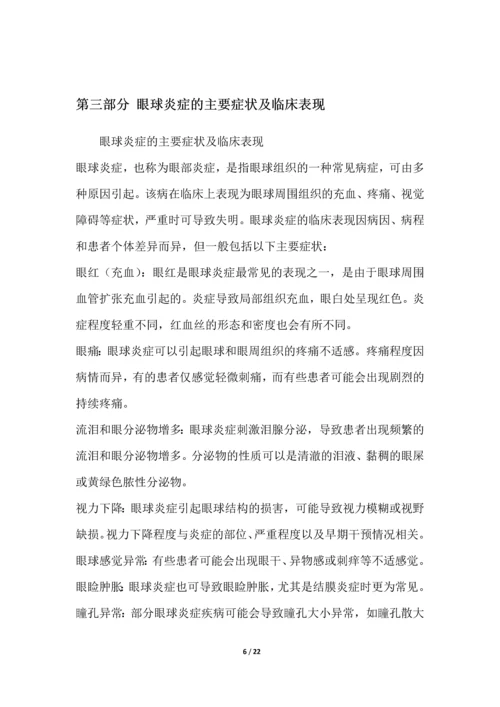 第三部分 眼球炎症的主要症状及临床表现

眼球炎症的主要症状及临床表现

眼球炎症，也称为眼部炎症，是指眼球组织的一种常见病症，可由多种原因引起。该病在临床上表现为眼球周围组织的充血、疼痛、视觉障碍等症状，严重时可导致失明。眼球炎症的临床表现因病因、病程和患者个体差异而异，但一般包括以下主要症状：

眼红（充血）：眼红是眼球炎症最常见的表现之一，是由于眼球周围血管扩张充血引起的。炎症导致局部组织充血，眼白处呈现红色。炎症程度轻重不同，红血丝的形态和密度也会有所不同。

眼痛：眼球炎症可以引起眼球和眼周组织的疼痛不适感。疼痛程度因病情而异，有的患者仅感觉轻微刺痛，而有些患者可能会出现剧烈的持续疼痛。

流泪和眼分泌物增多：眼球炎症刺激泪腺分泌，导致患者出现频繁的流泪和眼分泌物增多。分泌物的性质可以是清澈的泪液、黏稠的眼屎或黄绿色脓性分泌物。

视力下降：眼球炎症引起眼球结构的损害，可能导致视力模糊或视野缺损。视力下降程度与炎症的部位、严重程度以及早期干预情况相关。

眼球感觉异常：有些患者可能会出现眼干、异物感或刺痒等不适感觉。

眼睑肿胀：眼球炎症也可导致眼睑肿胀，尤其是结膜炎症时更为常见。

瞳孔异常：部分眼球炎症疾病可能会导致瞳孔大小异常，如瞳孔散大

6 / 22